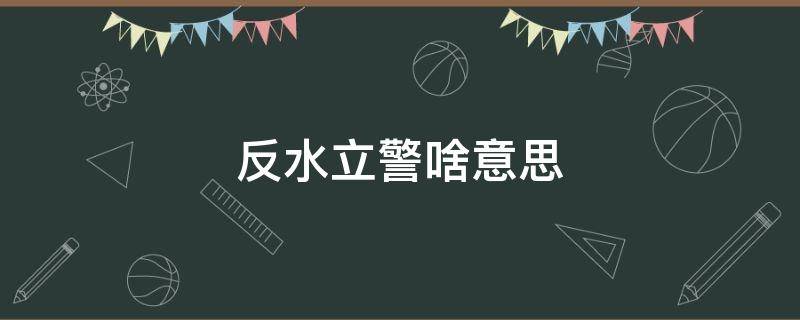 反水立警啥意思